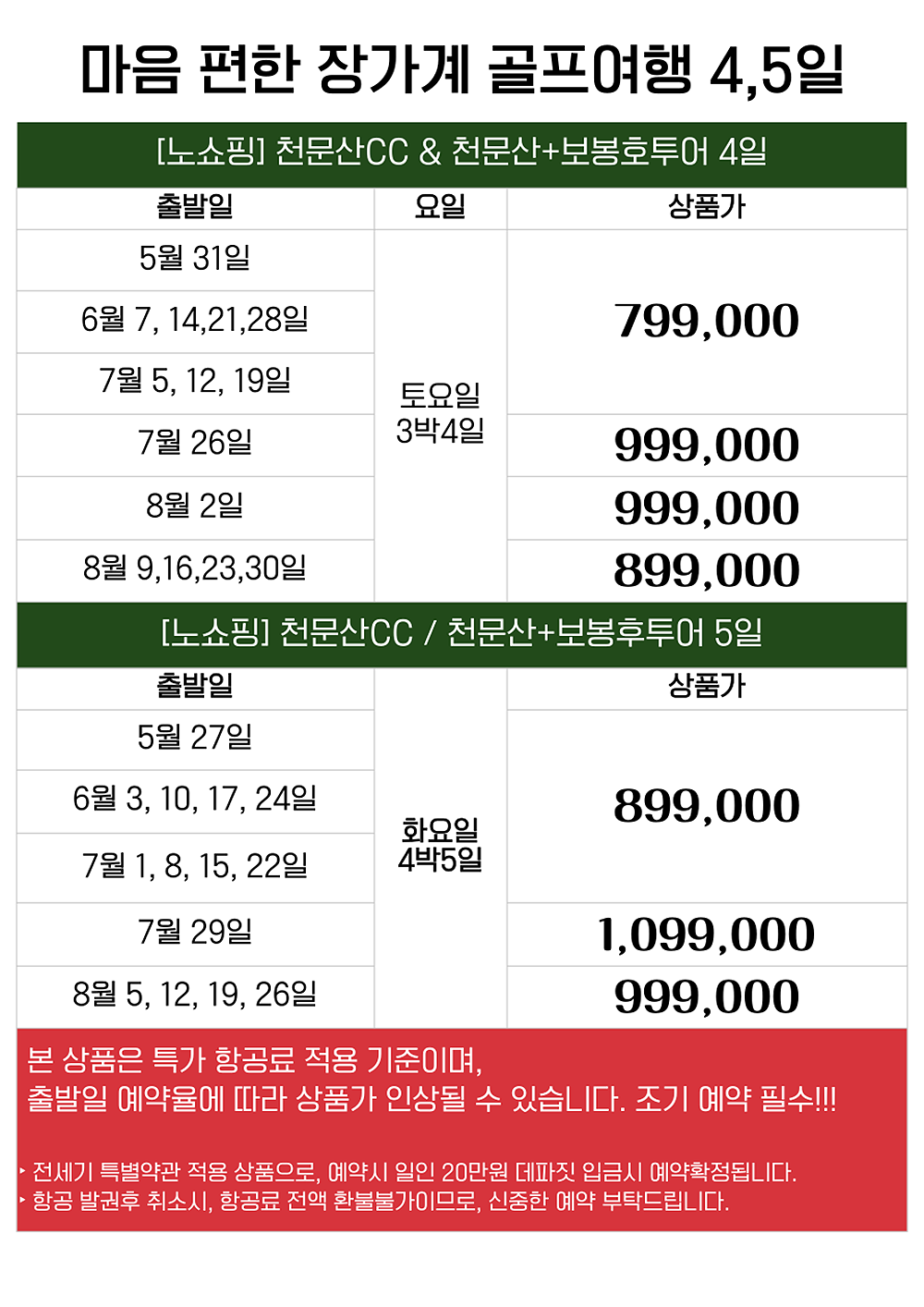 마음 편한 장가계 골프여행 4,5일

[노쇼핑] 천문산CC & 천문산+보봉호투어 4일

| 출발일 | 요일 | 상품가 |
|---|---|---|
| 5월 31일 | 토요일 3박4일 | 799,000 |
| 6월 7, 14,21,28일 | | |
| 7월 5, 12, 19일 | | |
| 7월 26일 | | 999,000 |
| 8월 2일 | | 999,000 |
| 8월 9,16,23,30일 | | 899,000 |

[노쇼핑] 천문산CC / 천문산+보봉후투어 5일

| 출발일 | | 상품가 |
|---|---|---|
| 5월 27일 | 화요일 4박5일 | 899,000 |
| 6월 3, 10, 17, 24일 | | |
| 7월 1, 8, 15, 22일 | | |
| 7월 29일 | | 1,099,000 |
| 8월 5, 12, 19, 26일 | | 999,000 |

본 상품은 특가 항공료 적용 기준이며,
출발일 예약율에 따라 상품가 인상될 수 있습니다. 조기 예약 필수!!!

‣ 전세기 특별약관 적용 상품으로, 예약시 일인 20만원 데파짓 입금시 예약확정됩니다.
‣ 항공 발권후 취소시, 항공료 전액 환불불가이므로, 신중한 예약 부탁드립니다.